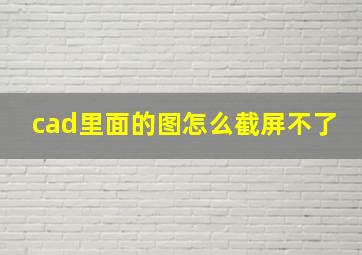 cad里面的图怎么截屏不了